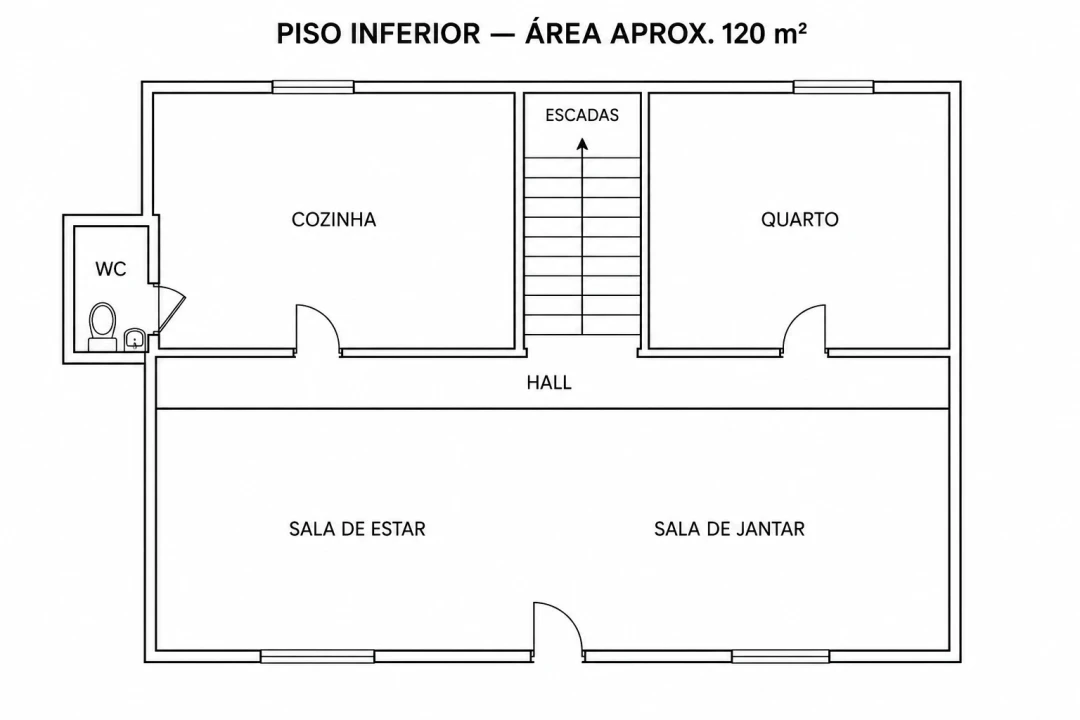 PISO INFERIOR — ÁREA APROX. 120 m²

ESCADAS

COZINHA

QUARTO

WC

HALL

SALA DE ESTAR

SALA DE JANTAR